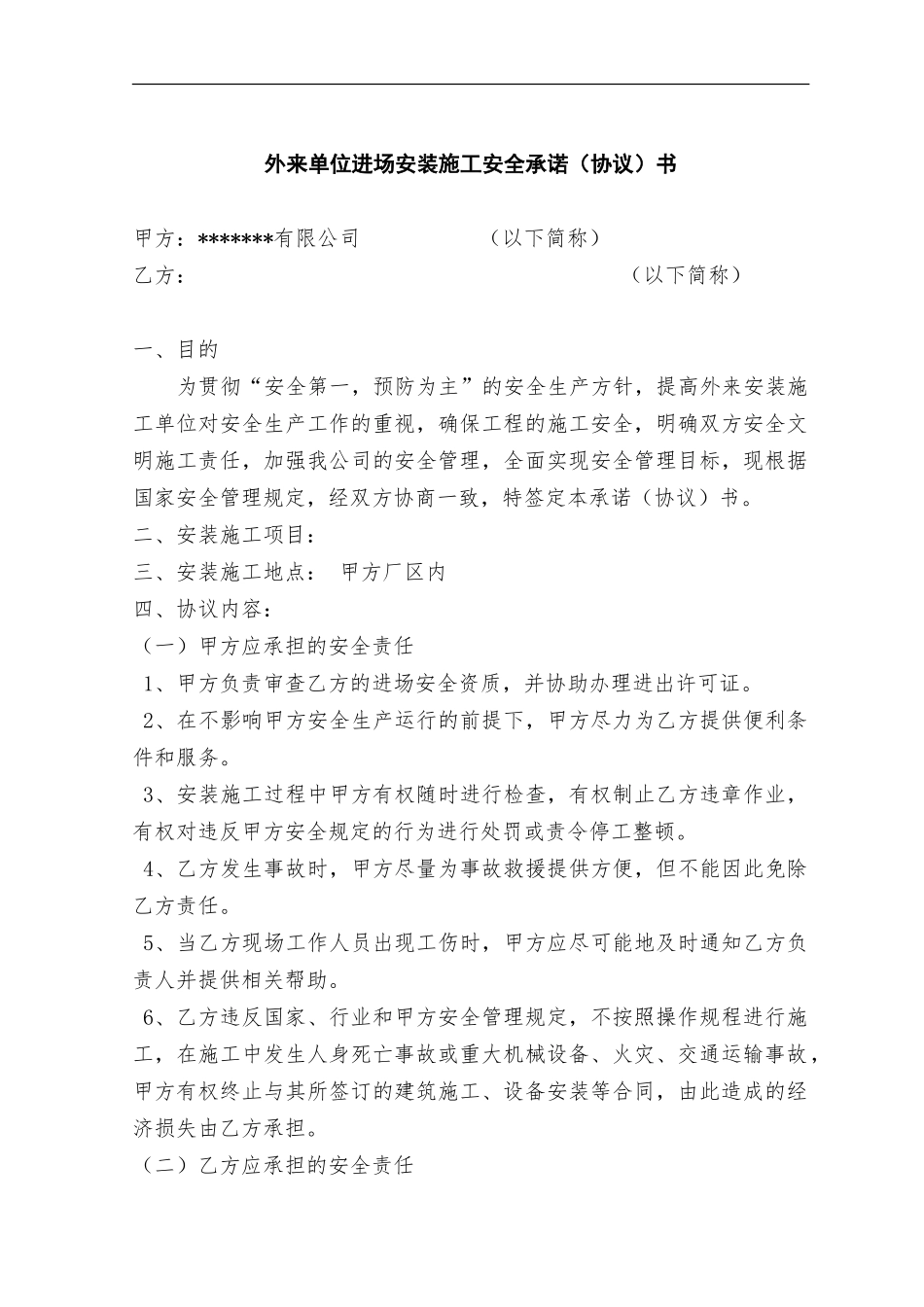 外来单位进场安装施工安全承诺（协议）书

甲方：*******有限公司　　　　　　（以下简称）
乙方：　　　　　　　　　　　　　　　　　（以下简称）

一、目的

为贯彻“安全第一，预防为主”的安全生产方针，提高外来安装施工单位对安全生产工作的重视，确保工程的施工安全，明确双方安全文明施工责任，加强我公司的安全管理，全面实现安全管理目标，现根据国家安全管理规定，经双方协商一致，特签定本承诺（协议）书。

二、安装施工项目：

三、安装施工地点：　甲方厂区内

四、协议内容：

（一）甲方应承担的安全责任

1、甲方负责审查乙方的进场安全资质，并协助办理进出许可证。

2、在不影响甲方安全生产运行的前提下，甲方尽力为乙方提供便利条件和服务。

3、安装施工过程中甲方有权随时进行检查，有权制止乙方违章作业，有权对违反甲方安全规定的行为进行处罚或责令停工整顿。

4、乙方发生事故时，甲方尽量为事故救援提供方便，但不能因此免除乙方责任。

5、当乙方现场工作人员出现工伤时，甲方应尽可能地及时通知乙方负责人并提供相关帮助。

6、乙方违反国家、行业和甲方安全管理规定，不按照操作规程进行施工，在施工中发生人身死亡事故或重大机械设备、火灾、交通运输事故，甲方有权终止与其所签订的建筑施工、设备安装等合同，由此造成的经济损失由乙方承担。

（二）乙方应承担的安全责任